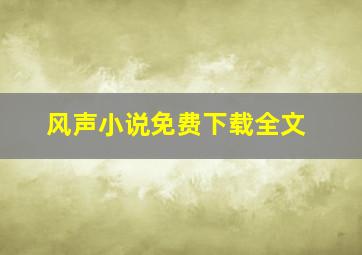 风声小说免费下载全文